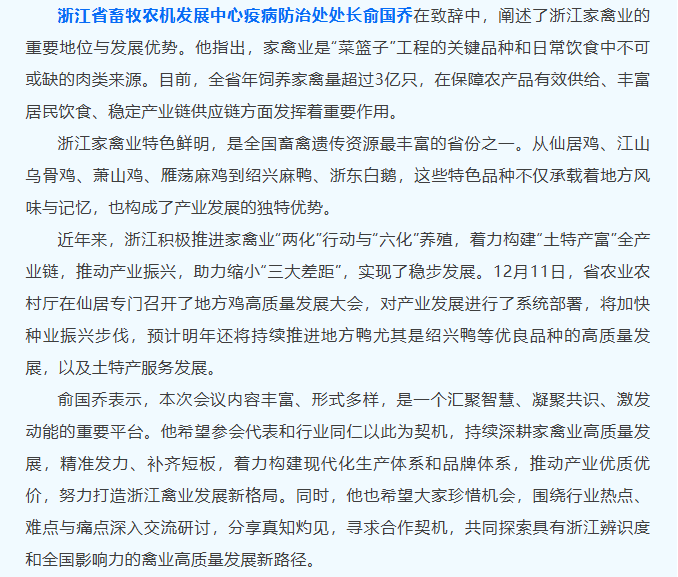 浙江省畜牧农机发展中心疫病防治处处长俞国乔在致辞中，阐述了浙江家禽业的重要地位与发展优势。他指出，家禽业是“菜篮子”工程的关键品种和日常饮食中不可或缺的肉类来源。目前，全省年饲养家禽量超过3亿只，在保障农产品有效供给、丰富居民饮食、稳定产业链供应链方面发挥着重要作用。

浙江家禽业特色鲜明，是全国畜禽遗传资源最丰富的省份之一。从仙居鸡、江山乌骨鸡、萧山鸡、雁荡麻鸡到绍兴麻鸭、浙东白鹅，这些特色品种不仅承载着地方风味与记忆，也构成了产业发展的独特优势。

近年来，浙江积极推进家禽业“两化”行动与“六化”养殖，着力构建“土特产富”全产业链，推动产业振兴，助力缩小“三大差距”，实现了稳步发展。12月11日，省农业农村厅在仙居专门召开了地方鸡高质量发展大会，对产业发展进行了系统部署，将加快种业振兴步伐，预计明年还将持续推进地方鸭尤其是绍兴鸭等优良品种的高质量发展，以及土特产服务发展。

俞国乔表示，本次会议内容丰富、形式多样，是一个汇聚智慧、凝聚共识、激发动能的重要平台。他希望参会代表和行业同仁以此为契机，持续深耕家禽业高质量发展，精准发力、补齐短板，着力构建现代化生产体系和品牌体系，推动产业优质优价，努力打造浙江禽业发展新格局。同时，他也希望大家珍惜机会，围绕行业热点、难点与痛点深入交流研讨，分享真知灼见，寻求合作契机，共同探索具有浙江辨识度和全国影响力的禽业高质量发展新路径。